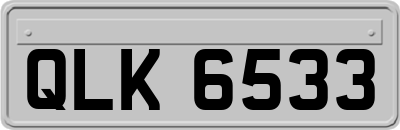 QLK 6533